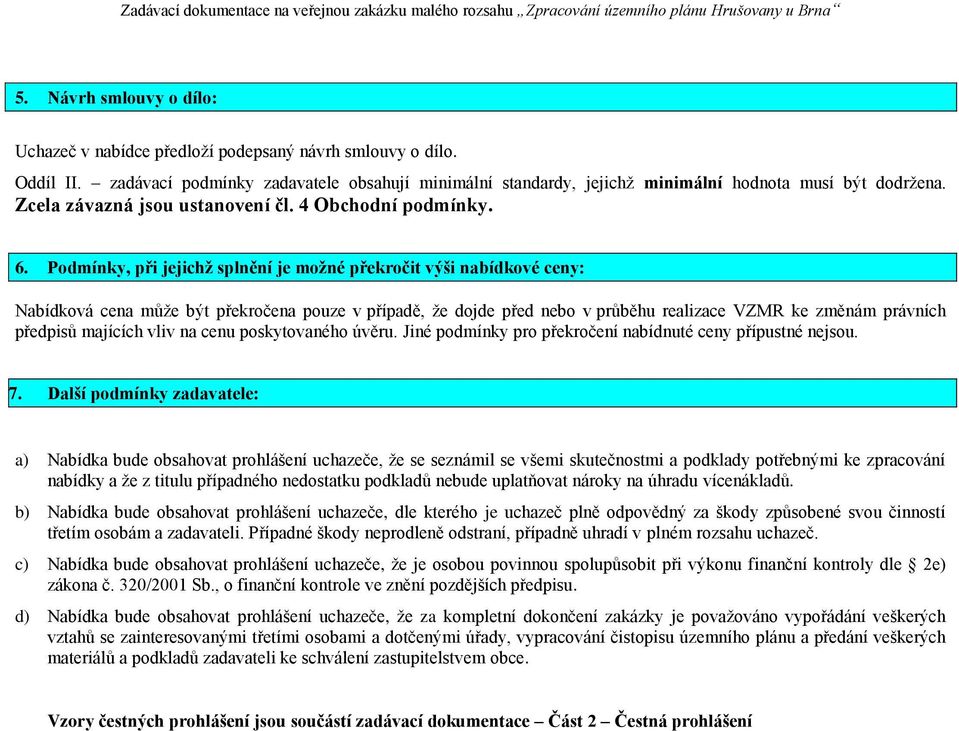 Zadávací dokumentace na veřejnou zakázku malého rozsahu „Zpracování územního plánu Hrušovany u Brna“

5. Návrh smlouvy o dílo:

Uchazeč v nabídce předloží podepsaný návrh smlouvy o dílo.

Oddíl II. – zadávací podmínky zadavatele obsahují minimální standardy, jejichž minimální hodnota musí být dodržena. Zcela závazná jsou ustanovení čl. 4 Obchodní podmínky.

6. Podmínky, při jejichž splnění je možné překročit výši nabídkové ceny:

Nabídková cena může být překročena pouze v případě, že dojde před nebo v průběhu realizace VZMR ke změnám právních předpisů majících vliv na cenu poskytovaného úvěru. Jiné podmínky pro překročení nabídnuté ceny přípustné nejsou.

7. Další podmínky zadavatele:

a) Nabídka bude obsahovat prohlášení uchazeče, že se seznámil se všemi skutečnostmi a podklady potřebnými ke zpracování nabídky a že z titulu případného nedostatku podkladů nebude uplatňovat nároky na úhradu vícenákladů.

b) Nabídka bude obsahovat prohlášení uchazeče, dle kterého je uchazeč plně odpovědný za škody způsobené svou činností třetím osobám a zadavateli. Případné škody neprodleně odstraní, případně uhradí v plném rozsahu uchazeč.

c) Nabídka bude obsahovat prohlášení uchazeče, že je osobou povinnou spolupůsobit při výkonu finanční kontroly dle § 2e) zákona č. 320/2001 Sb., o finanční kontrole ve znění pozdějších předpisu.

d) Nabídka bude obsahovat prohlášení uchazeče, že za kompletní dokončení zakázky je považováno vypořádání veškerých vztahů se zainteresovanými třetími osobami a dotčenými úřady, vypracování čistopisu územního plánu a předání veškerých materiálů a podkladů zadavateli ke schválení zastupitelstvem obce.

Vzory čestných prohlášení jsou součástí zadávací dokumentace – Část 2 – Čestná prohlášení